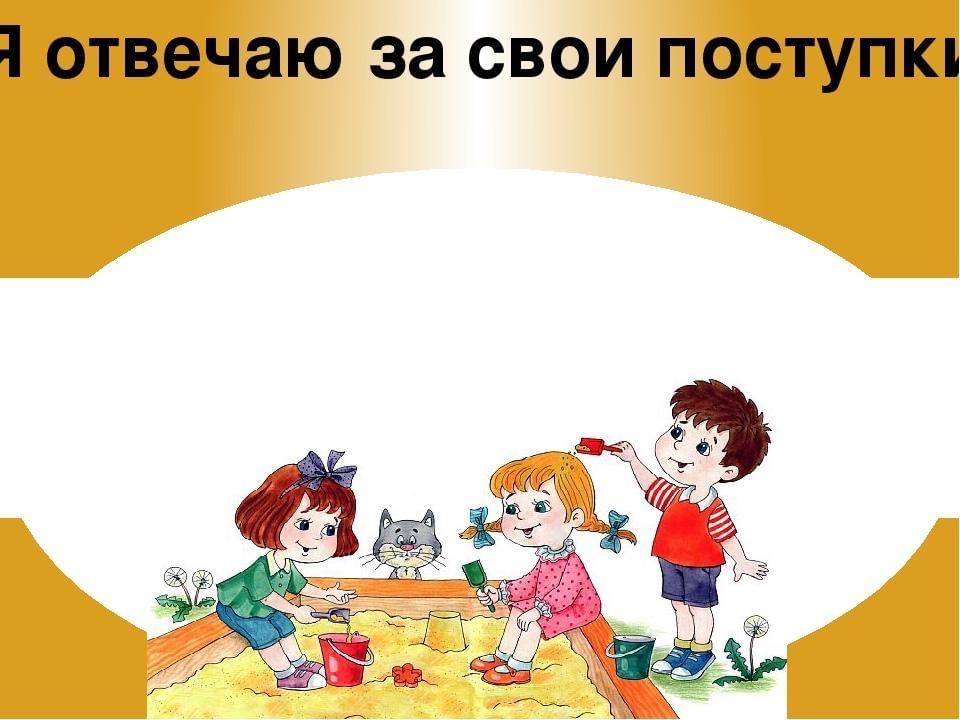 Я отвечаю за свои поступки